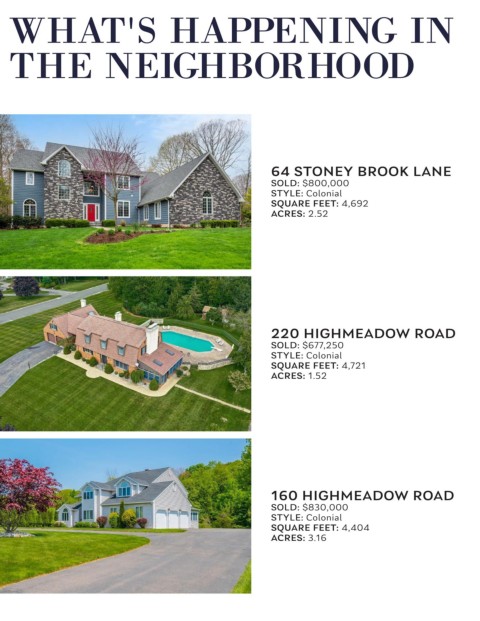 WHAT'S HAPPENING IN THE NEIGHBORHOOD

64 STONEY BROOK LANE
SOLD: $800,000
STYLE: Colonial
SQUARE FEET: 4,692
ACRES: 2.52

220 HIGHMEADOW ROAD
SOLD: $677,250
STYLE: Colonial
SQUARE FEET: 4,721
ACRES: 1.52

160 HIGHMEADOW ROAD
SOLD: $830,000
STYLE: Colonial
SQUARE FEET: 4,404
ACRES: 3.16